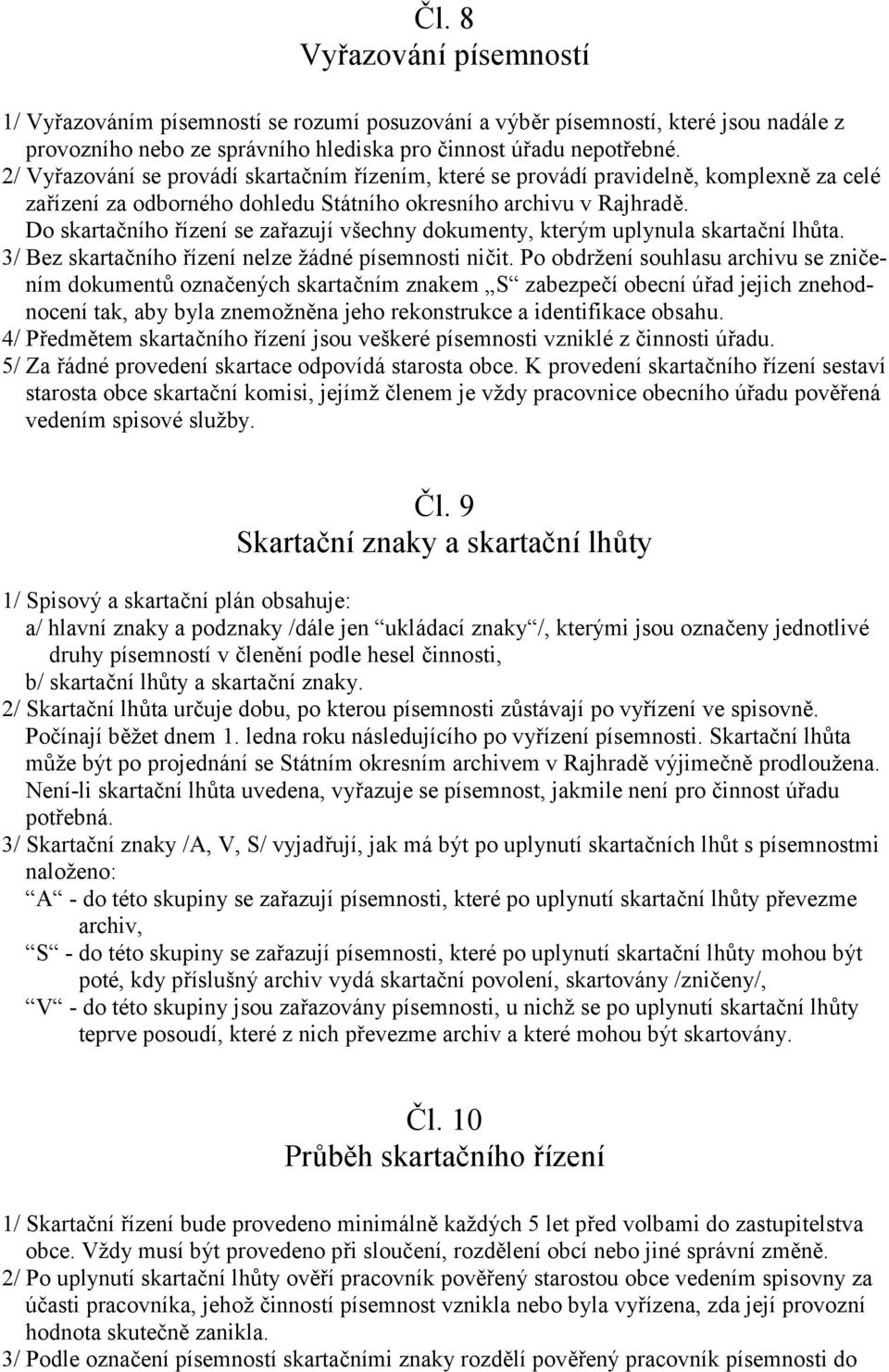 Čl. 8
Vyřazování písemností

1/ Vyřazováním písemností se rozumí posuzování a výběr písemností, které jsou nadále z provozního nebo ze správního hlediska pro činnost úřadu nepotřebné.
2/ Vyřazování se provádí skartačním řízením, které se provádí pravidelně, komplexně za celé zařízení za odborného dohledu Státního okresního archivu v Rajhradě.
Do skartačního řízení se zařazují všechny dokumenty, kterým uplynula skartační lhůta.
3/ Bez skartačního řízení nelze žádné písemnosti ničit. Po obdržení souhlasu archivu se zničením dokumentů označených skartačním znakem „S“ zabezpečí obecní úřad jejich znehodnocení tak, aby byla znemožněna jeho rekonstrukce a identifikace obsahu.
4/ Předmětem skartačního řízení jsou veškeré písemnosti vzniklé z činnosti úřadu.
5/ Za řádné provedení skartace odpovídá starosta obce. K provedení skartačního řízení sestaví starosta obce skartační komisi, jejímž členem je vždy pracovnice obecního úřadu pověřená vedením spisové služby.

Čl. 9
Skartační znaky a skartační lhůty

1/ Spisový a skartační plán obsahuje:
a/ hlavní znaky a podznaky /dále jen “ukládací znaky“/, kterými jsou označeny jednotlivé druhy písemností v členění podle hesel činnosti,
b/ skartační lhůty a skartační znaky.
2/ Skartační lhůta určuje dobu, po kterou písemnosti zůstávají po vyřízení ve spisovně. Počínají běžet dnem 1. ledna roku následujícího po vyřízení písemnosti. Skartační lhůta může být po projednání se Státním okresním archivem v Rajhradě výjimečně prodloužena. Není-li skartační lhůta uvedena, vyřazuje se písemnost, jakmile není pro činnost úřadu potřebná.
3/ Skartační znaky /A, V, S/ vyjadřují, jak má být po uplynutí skartačních lhůt s písemnostmi naloženo:
“A“ - do této skupiny se zařazují písemnosti, které po uplynutí skartační lhůty převezme archiv,
“S“ - do této skupiny se zařazují písemnosti, které po uplynutí skartační lhůty mohou být poté, kdy příslušný archiv vydá skartační povolení, skartovány /zničeny/,
“V“ - do této skupiny jsou zařazovány písemnosti, u nichž se po uplynutí skartační lhůty teprve posoudí, které z nich převezme archiv a které mohou být skartovány.

Čl. 10
Průběh skartačního řízení

1/ Skartační řízení bude provedeno minimálně každých 5 let před volbami do zastupitelstva obce. Vždy musí být provedeno při sloučení, rozdělení obcí nebo jiné správní změně.
2/ Po uplynutí skartační lhůty ověří pracovník pověřený starostou obce vedením spisovny za účasti pracovníka, jehož činností písemnost vznikla nebo byla vyřízena, zda její provozní hodnota skutečně zanikla.
3/ Podle označení písemností skartačními znaky rozdělí pověřený pracovník písemnosti do